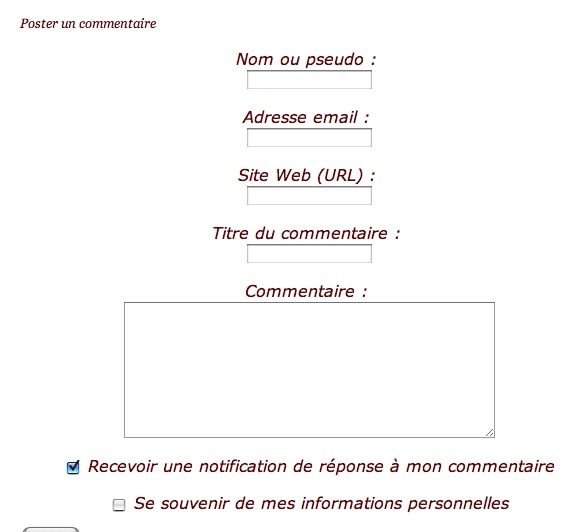 Poster un commentaire

Nom ou pseudo :

Adresse email :

Site Web (URL) :

Titre du commentaire :

Commentaire :

Recevoir une notification de réponse à mon commentaire

Se souvenir de mes informations personnelles